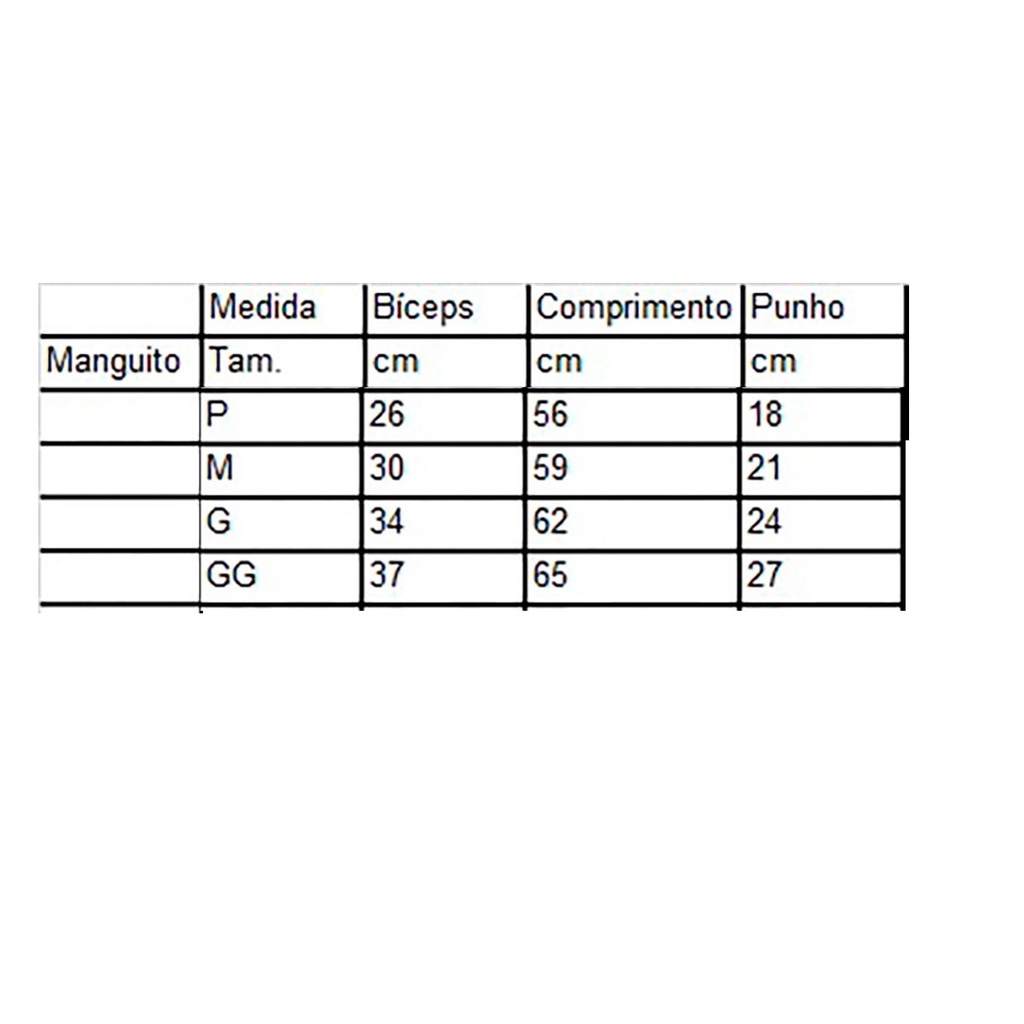 |  | Medida | Bíceps | Comprimento | Punho |
|---|---|---|---|---|
| Manguito | Tam. | cm | cm | cm |
|  | P | 26 | 56 | 18 |
|  | M | 30 | 59 | 21 |
|  | G | 34 | 62 | 24 |
|  | GG | 37 | 65 | 27 |